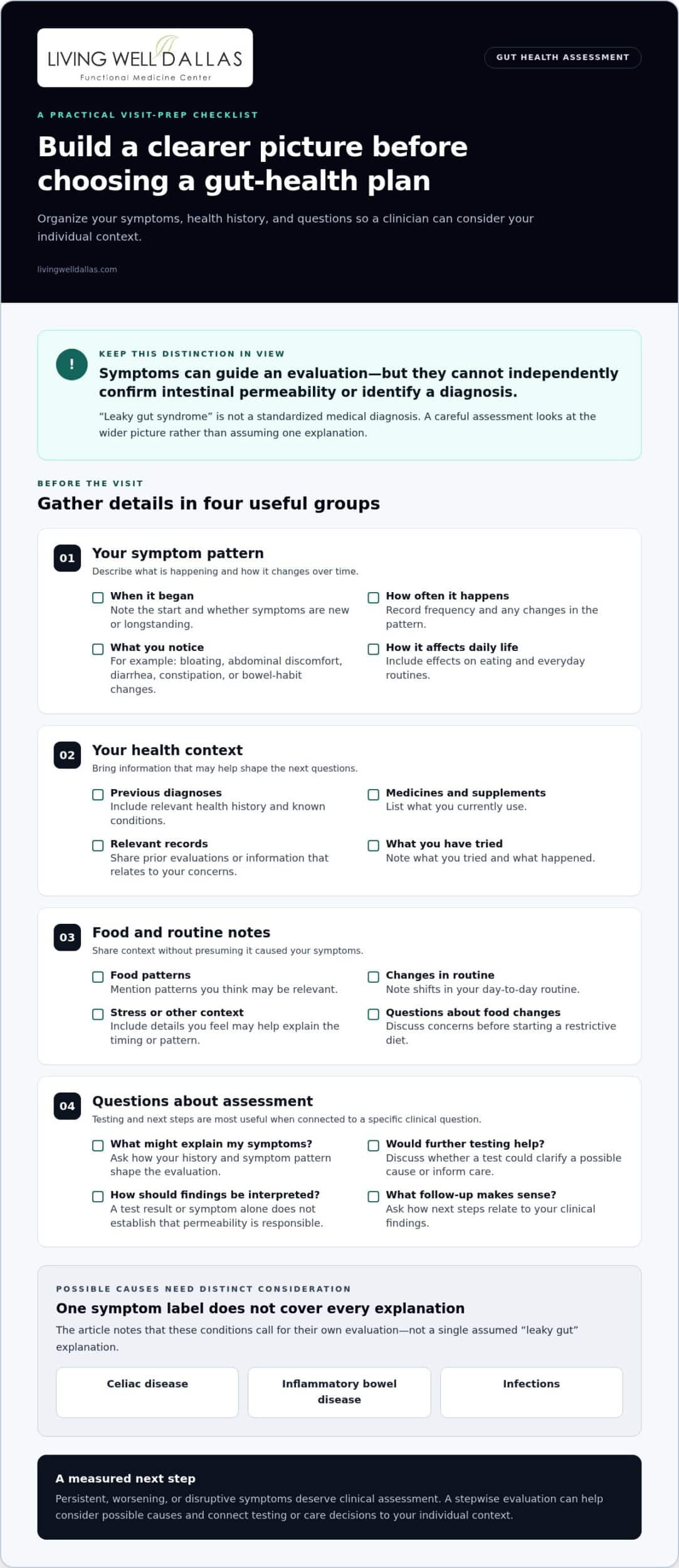 LIVING WELL DALLAS
Functional Medicine Center

GUT HEALTH ASSESSMENT

A PRACTICAL VISIT-PREP CHECKLIST

Build a clearer picture before choosing a gut-health plan

Organize your symptoms, health history, and questions so a clinician can consider your individual context.

livingwelldallas.com

!

KEEP THIS DISTINCTION IN VIEW

Symptoms can guide an evaluation—but they cannot independently confirm intestinal permeability or identify a diagnosis.

"Leaky gut syndrome" is not a standardized medical diagnosis. A careful assessment looks at the wider picture rather than assuming one explanation.

BEFORE THE VISIT

Gather details in four useful groups

01

Your symptom pattern

Describe what is happening and how it changes over time.

☐ When it began
Note the start and whether symptoms are new or longstanding.

☐ What you notice
For example: bloating, abdominal discomfort, diarrhea, constipation, or bowel-habit changes.

☐ How often it happens
Record frequency and any changes in the pattern.

☐ How it affects daily life
Include effects on eating and everyday routines.

02

Your health context

Bring information that may help shape the next questions.

☐ Previous diagnoses
Include relevant health history and known conditions.

☐ Relevant records
Share prior evaluations or information that relates to your concerns.

☐ Medicines and supplements
List what you currently use.

☐ What you have tried
Note what you tried and what happened.

03

Food and routine notes

Share context without presuming it caused your symptoms.

☐ Food patterns
Mention patterns you think may be relevant.

☐ Stress or other context
Include details you feel may help explain the timing or pattern.

☐ Changes in routine
Note shifts in your day-to-day routine.

☐ Questions about food changes
Discuss concerns before starting a restrictive diet.

04

Questions about assessment

Testing and next steps are most useful when connected to a specific clinical question.

☐ What might explain my symptoms?
Ask how your history and symptom pattern shape the evaluation.

☐ How should findings be interpreted?
A test result or symptom alone does not establish that permeability is responsible.

☐ Would further testing help?
Discuss whether a test could clarify a possible cause or inform care.

☐ What follow-up makes sense?
Ask how next steps relate to your clinical findings.

POSSIBLE CAUSES NEED DISTINCT CONSIDERATION

One symptom label does not cover every explanation

The article notes that these conditions call for their own evaluation—not a single assumed "leaky gut" explanation.

Celiac disease

Inflammatory bowel disease

Infections

A measured next step

Persistent, worsening, or disruptive symptoms deserve clinical assessment. A stepwise evaluation can help consider possible causes and connect testing or care decisions to your individual context.